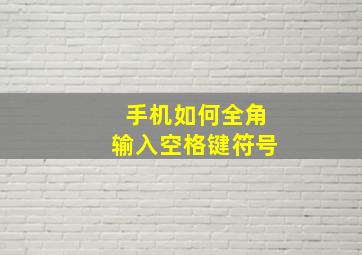 手机如何全角
输入空格键符号